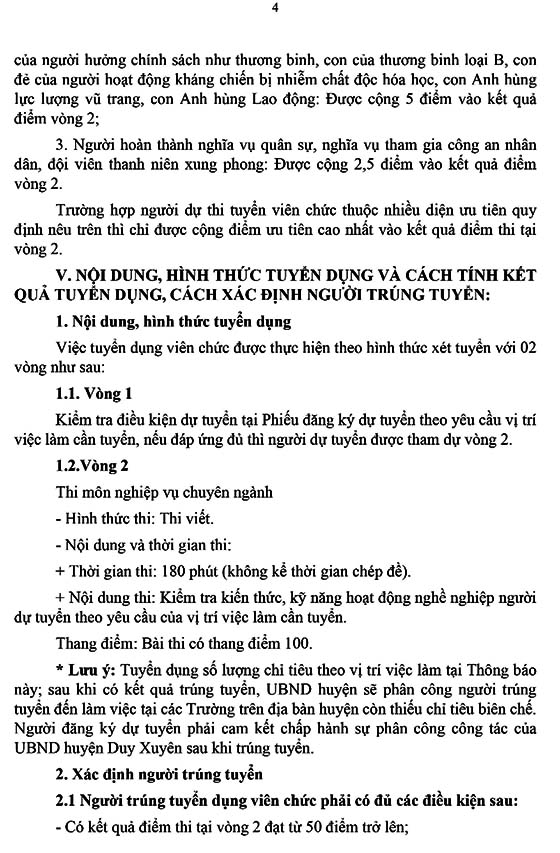 4

của người hưởng chính sách như thương binh, con của thương binh loại B, con đẻ của người hoạt động kháng chiến bị nhiễm chất độc hóa học, con Anh hùng lực lượng vũ trang, con Anh hùng Lao động: Được cộng 5 điểm vào kết quả điểm vòng 2;

3. Người hoàn thành nghĩa vụ quân sự, nghĩa vụ tham gia công an nhân dân, đội viên thanh niên xung phong: Được cộng 2,5 điểm vào kết quả điểm vòng 2.

Trường hợp người dự thi tuyển viên chức thuộc nhiều diện ưu tiên quy định nêu trên thì chỉ được cộng điểm ưu tiên cao nhất vào kết quả điểm thi tại vòng 2.

V. NỘI DUNG, HÌNH THỨC TUYỂN DỤNG VÀ CÁCH TÍNH KẾT QUẢ TUYỂN DỤNG, CÁCH XÁC ĐỊNH NGƯỜI TRÚNG TUYỂN:

1. Nội dung, hình thức tuyển dụng

Việc tuyển dụng viên chức được thực hiện theo hình thức xét tuyển với 02 vòng như sau:

1.1. Vòng 1

Kiểm tra điều kiện dự tuyển tại Phiếu đăng ký dự tuyển theo yêu cầu vị trí việc làm cần tuyển, nếu đáp ứng đủ thì người dự tuyển được tham dự vòng 2.

1.2.Vòng 2

Thi môn nghiệp vụ chuyên ngành

- Hình thức thi: Thi viết.

- Nội dung và thời gian thi:

+ Thời gian thi: 180 phút (không kể thời gian chép đề).

+ Nội dung thi: Kiểm tra kiến thức, kỹ năng hoạt động nghề nghiệp người dự tuyển theo yêu cầu của vị trí việc làm cần tuyển.

Thang điểm: Bài thi có thang điểm 100.

* Lưu ý: Tuyển dụng số lượng chỉ tiêu theo vị trí việc làm tại Thông báo này; sau khi có kết quả trúng tuyển, UBND huyện sẽ phân công người trúng tuyển đến làm việc tại các Trường trên địa bàn huyện còn thiếu chỉ tiêu biên chế. Người đăng ký dự tuyển phải cam kết chấp hành sự phân công công tác của UBND huyện Duy Xuyên sau khi trúng tuyển.

2. Xác định người trúng tuyển

2.1 Người trúng tuyển dụng viên chức phải có đủ các điều kiện sau:

- Có kết quả điểm thi tại vòng 2 đạt từ 50 điểm trở lên;